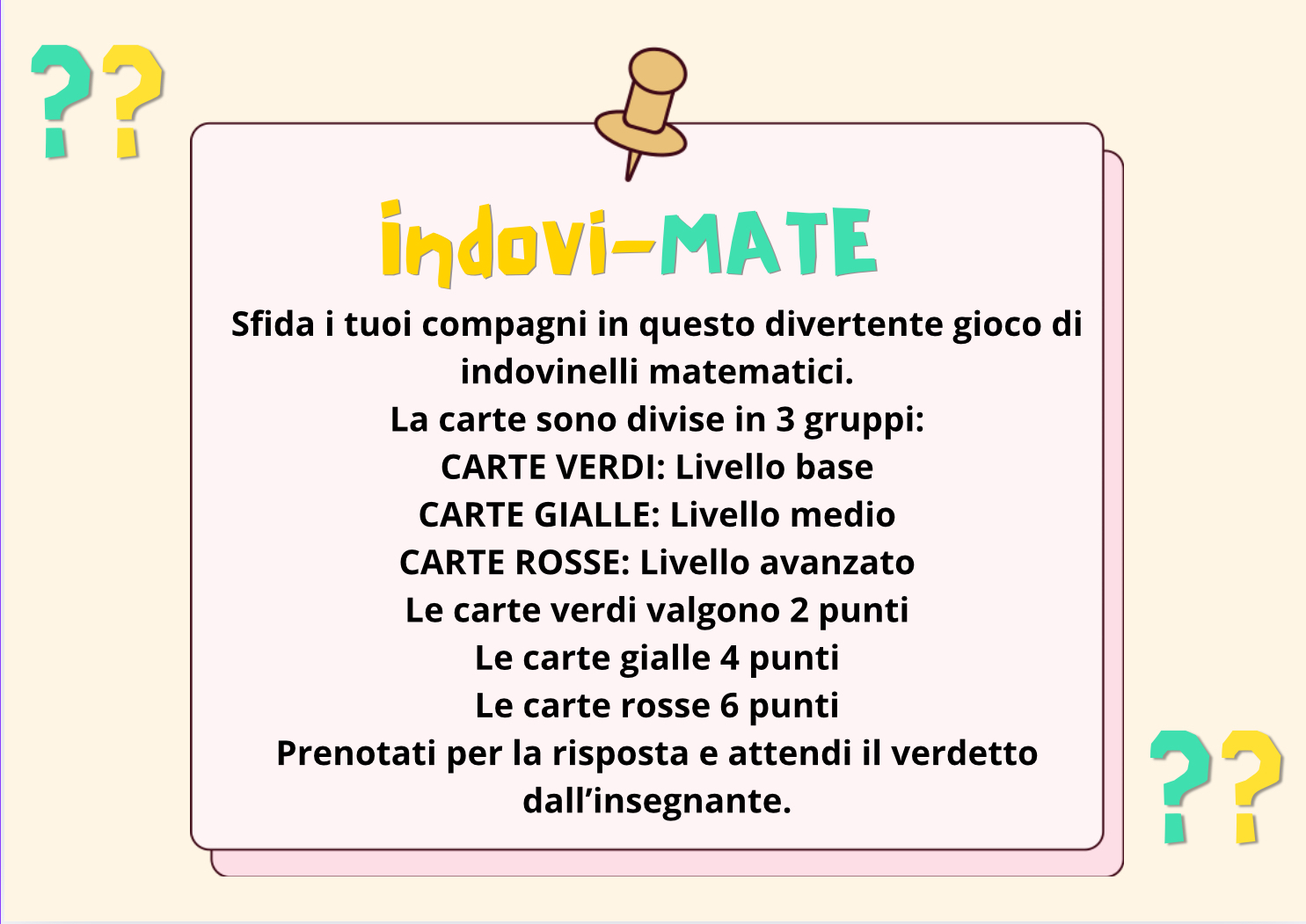 ??

indovi-MATE

Sfida i tuoi compagni in questo divertente gioco di indovinelli matematici.

La carte sono divise in 3 gruppi:

CARTE VERDI: Livello base

CARTE GIALLE: Livello medio

CARTE ROSSE: Livello avanzato

Le carte verdi valgono 2 punti

Le carte gialle 4 punti

Le carte rosse 6 punti

Prenotati per la risposta e attendi il verdetto dall'insegnante.

??